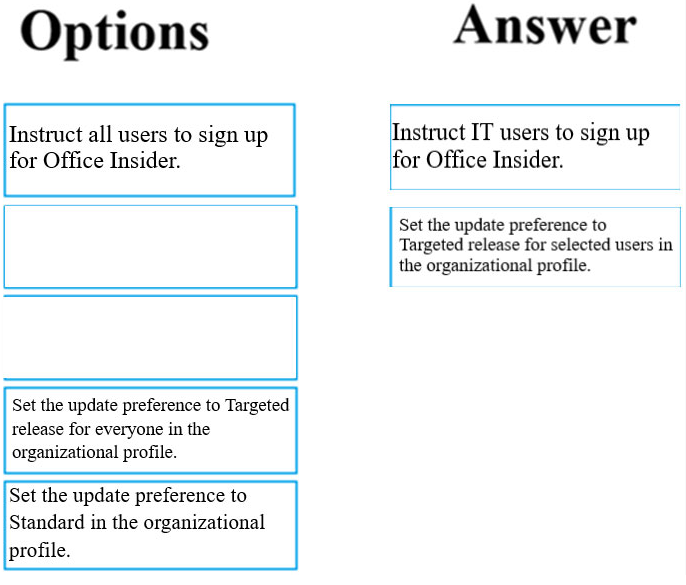 Options

Instruct all users to sign up for Office Insider.

Set the update preference to Targeted release for everyone in the organizational profile.

Set the update preference to Standard in the organizational profile.

Answer

Instruct IT users to sign up for Office Insider.

Set the update preference to Targeted release for selected users in the organizational profile.